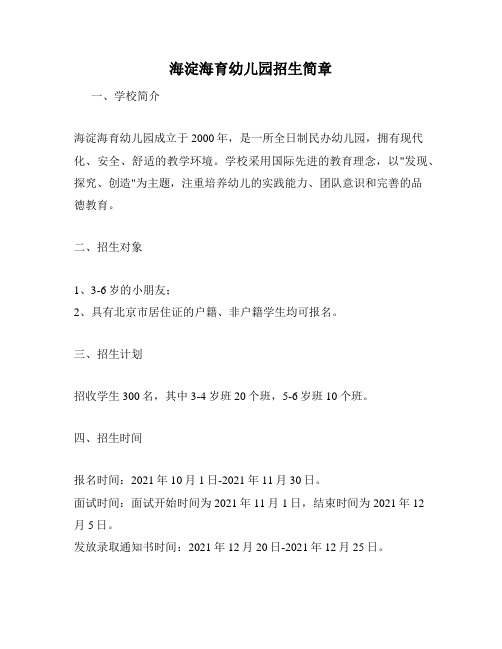 海淀海育幼儿园招生简章

一、学校简介

海淀海育幼儿园成立于2000年，是一所全日制民办幼儿园，拥有现代化、安全、舒适的教学环境。学校采用国际先进的教育理念，以"发现、探究、创造"为主题，注重培养幼儿的实践能力、团队意识和完善的品德教育。

二、招生对象

1、3-6岁的小朋友；
2、具有北京市居住证的户籍、非户籍学生均可报名。

三、招生计划

招收学生300名，其中3-4岁班20个班，5-6岁班10个班。

四、招生时间

报名时间：2021年10月1日-2021年11月30日。
面试时间：面试开始时间为2021年11月1日，结束时间为2021年12月5日。
发放录取通知书时间：2021年12月20日-2021年12月25日。